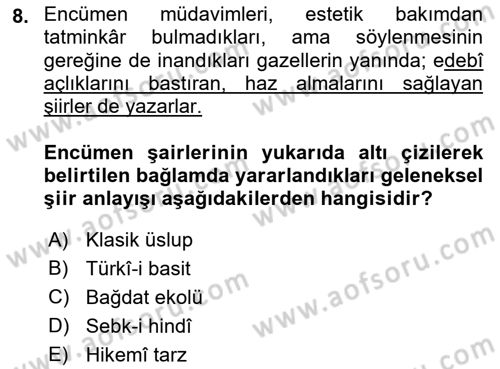 8. Encümen müdavimleri, estetik bakımdan tatminkâr bulmadıkları, ama söylenmesinin gereğine de inandıkları gazellerin yanında; edebî açlıklarını bastıran, haz almalarını sağlayan şiirler de yazarlar.

Encümen şairlerinin yukarıda altı çizilerek belirtilen bağlamda yararlandıkları geleneksel şiir anlayışı aşağıdakilerden hangisidir?

A) Klasik üslup
B) Türkî-i basit
C) Bağdat ekolü
D) Sebk-i hindî
E) Hikemî tarz

www.aofsoru.com